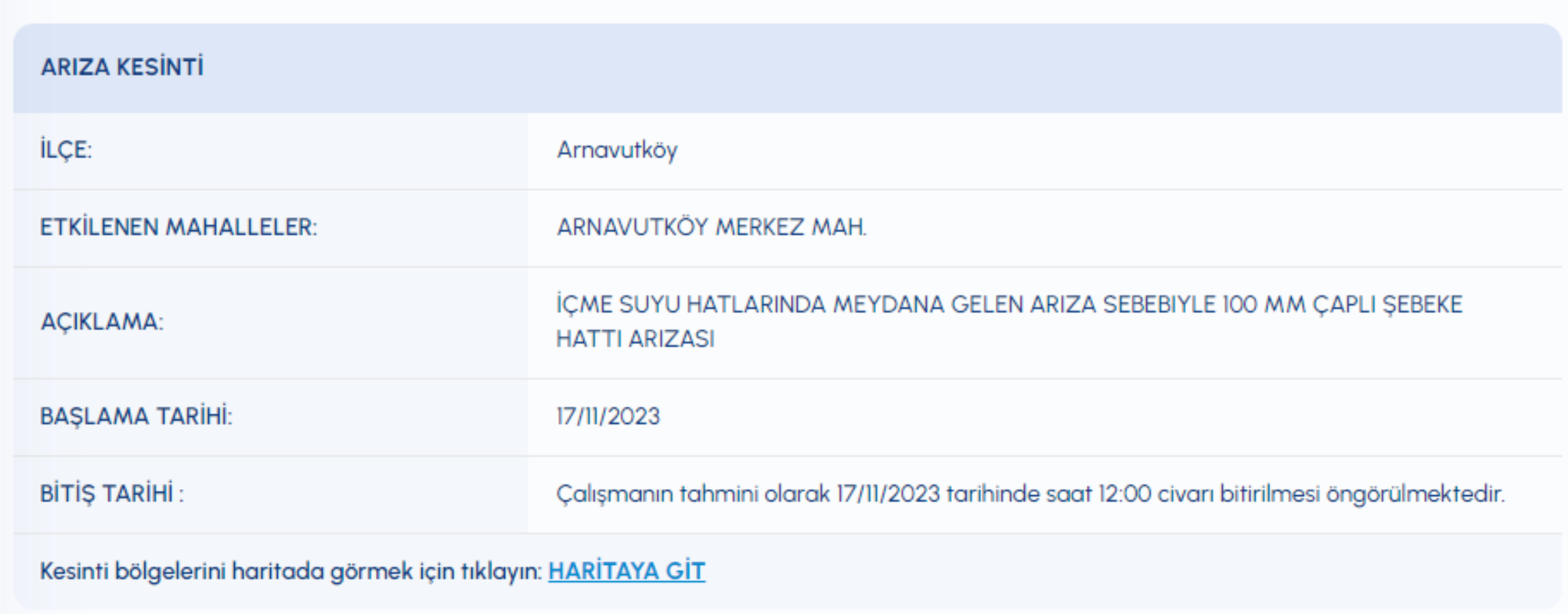 ARIZA KESİNTİ

| | |
|---|---|
| İLÇE: | Arnavutköy |
| ETKİLENEN MAHALLELER: | ARNAVUTKÖY MERKEZ MAH. |
| AÇIKLAMA: | İÇME SUYU HATLARINDA MEYDANA GELEN ARIZA SEBEBIYLE 100 MM ÇAPLI ŞEBEKE HATTI ARIZASI |
| BAŞLAMA TARİHİ: | 17/11/2023 |
| BİTİŞ TARİHİ : | Çalışmanın tahmini olarak 17/11/2023 tarihinde saat 12:00 civarı bitirilmesi öngörülmektedir. |

Kesinti bölgelerini haritada görmek için tıklayın: HARİTAYA GİT